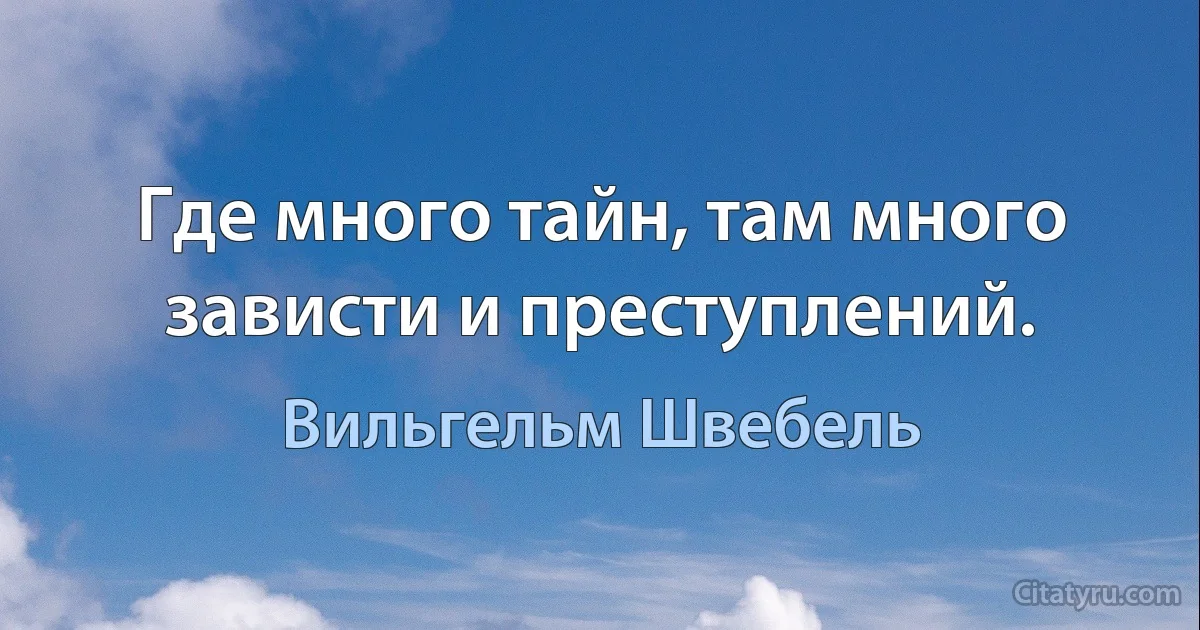 Где много тайн, там много зависти и преступлений.

Вильгельм Швебель

Citatyru.com